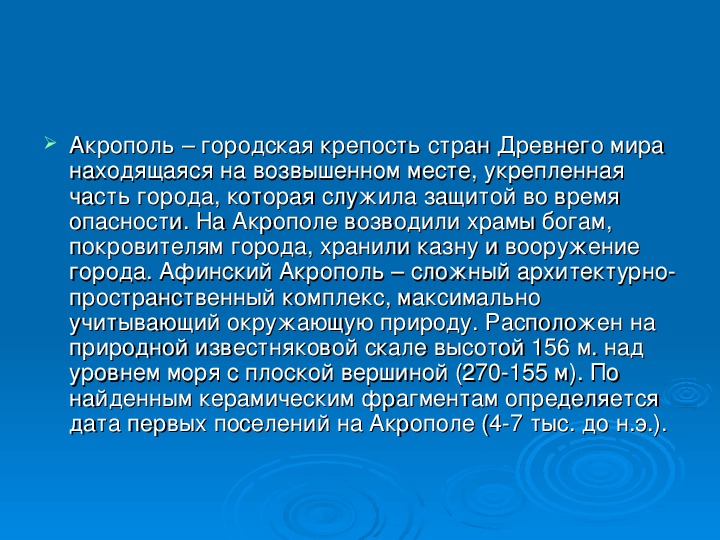 Акрополь – городская крепость стран Древнего мира находящаяся на возвышенном месте, укрепленная часть города, которая служила защитой во время опасности. На Акрополе возводили храмы богам, покровителям города, хранили казну и вооружение города. Афинский Акрополь – сложный архитектурно-пространственный комплекс, максимально учитывающий окружающую природу. Расположен на природной известняковой скале высотой 156 м. над уровнем моря с плоской вершиной (270-155 м). По найденным керамическим фрагментам определяется дата первых поселений на Акрополе (4-7 тыс. до н.э.).